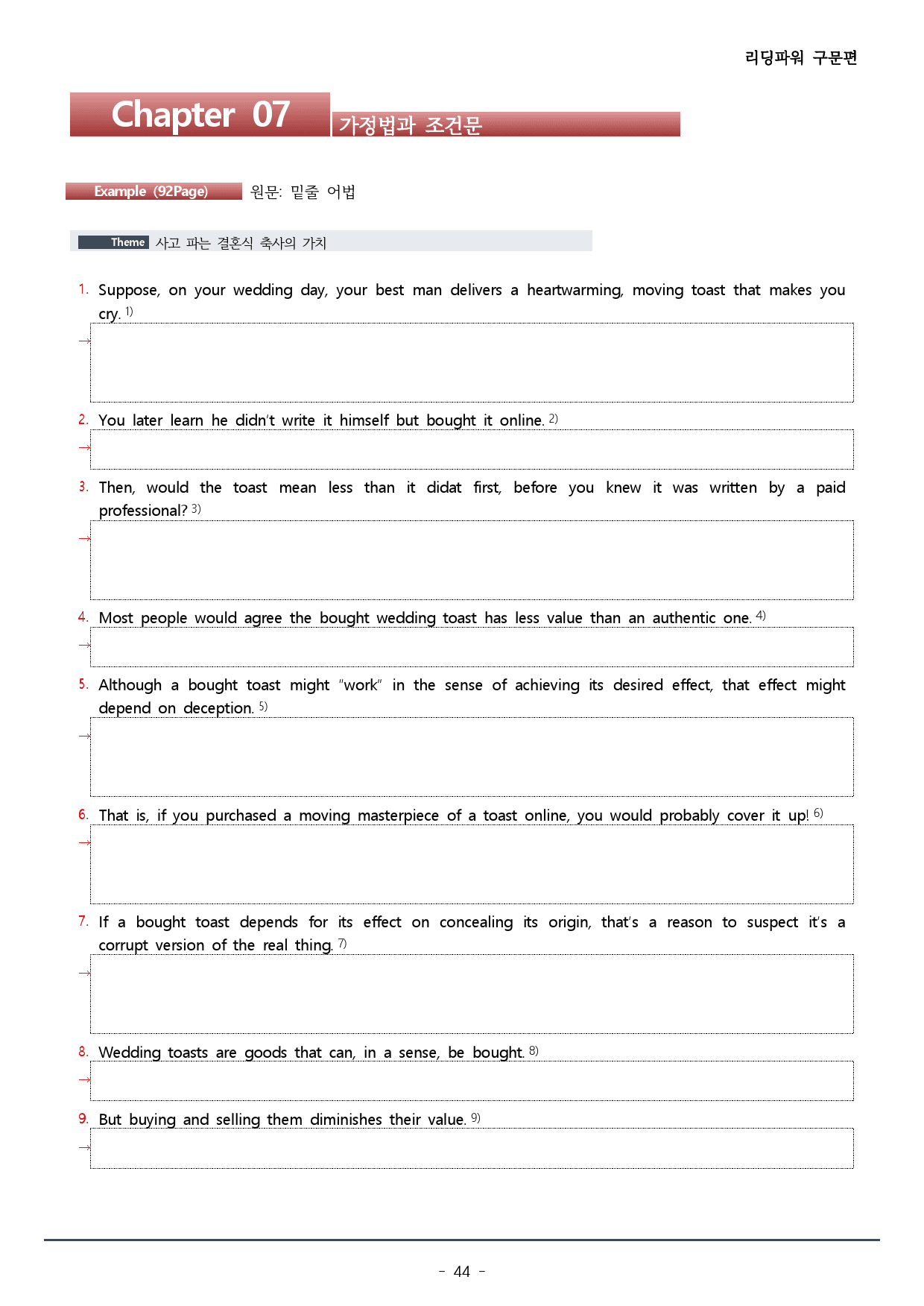 리딩파워 구문편

Chapter 07

가정법과 조건문

Example (92Page) 원문: 밑줄 어법

Theme 사고 파는 결혼식 축사의 가치

1. Suppose, on your wedding day, your best man delivers a heartwarming, moving toast that makes you cry. $^{1)}$

→

2. You later learn he didn't write it himself but bought it online. $^{2)}$

→

3. Then, would the toast mean less than it didat first, before you knew it was written by a paid professional? $^{3)}$

→

4. Most people would agree the bought wedding toast has less value than an authentic one. $^{4)}$

→

5. Although a bought toast might "work" in the sense of achieving its desired effect, that effect might depend on deception. $^{5)}$

→

6. That is, if you purchased a moving masterpiece of a toast online, you would probably cover it up! $^{6)}$

→

7. If a bought toast depends for its effect on concealing its origin, that's a reason to suspect it's a corrupt version of the real thing. $^{7)}$

→

8. Wedding toasts are goods that can, in a sense, be bought. $^{8)}$

→

9. But buying and selling them diminishes their value. $^{9)}$

→

- 44 -